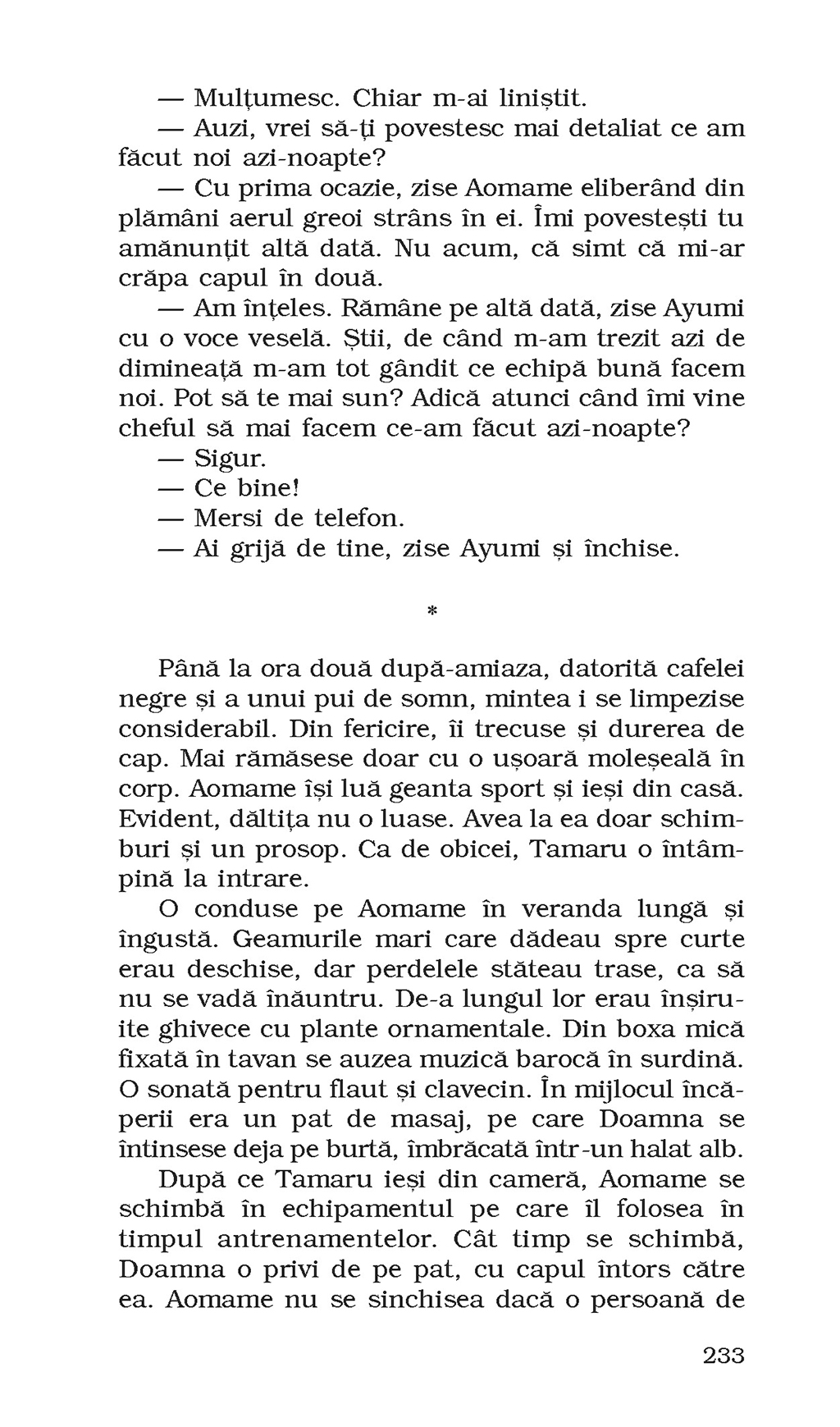 — Mulțumesc. Chiar m-ai liniștit.

— Auzi, vrei să-ți povestesc mai detaliat ce am făcut noi azi-noapte?

— Cu prima ocazie, zise Aomame eliberând din plămâni aerul greoi strâns în ei. Îmi povestești tu amănunțit altă dată. Nu acum, că simt că mi-ar crăpa capul în două.

— Am înțeles. Rămâne pe altă dată, zise Ayumi cu o voce veselă. Știi, de când m-am trezit azi de dimineață m-am tot gândit ce echipă bună facem noi. Pot să te mai sun? Adică atunci când îmi vine cheful să mai facem ce-am făcut azi-noapte?

— Sigur.

— Ce bine!

— Mersi de telefon.

— Ai grijă de tine, zise Ayumi și închise.

*

Până la ora două după-amiaza, datorită cafelei negre și a unui pui de somn, mintea i se limpezise considerabil. Din fericire, îi trecuse și durerea de cap. Mai rămăsese doar cu o ușoară moleșeală în corp. Aomame își luă geanta sport și ieși din casă. Evident, dăltița nu o luase. Avea la ea doar schimburi și un prosop. Ca de obicei, Tamaru o întâmpină la intrare.

O conduse pe Aomame în veranda lungă și îngustă. Geamurile mari care dădeau spre curte erau deschise, dar perdelele stăteau trase, ca să nu se vadă înăuntru. De-a lungul lor erau înșiruite ghivece cu plante ornamentale. Din boxa mică fixată în tavan se auzea muzică barocă în surdină. O sonată pentru flaut și clavecin. În mijlocul încăperii era un pat de masaj, pe care Doamna se întinsese deja pe burtă, îmbrăcată într-un halat alb.

După ce Tamaru ieși din cameră, Aomame se schimbă în echipamentul pe care îl folosea în timpul antrenamentelor. Cât timp se schimbă, Doamna o privi de pe pat, cu capul întors către ea. Aomame nu se sinchisea dacă o persoană de

233